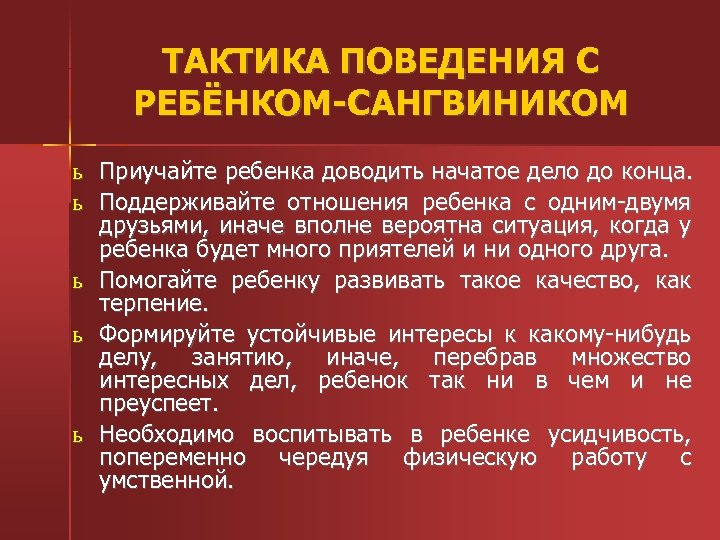 ТАКТИКА ПОВЕДЕНИЯ С РЕБЁНКОМ-САНГВИНИКОМ

ь Приучайте ребенка доводить начатое дело до конца.

ь Поддерживайте отношения ребенка с одним-двумя друзьями, иначе вполне вероятна ситуация, когда у ребенка будет много приятелей и ни одного друга.

ь Помогайте ребенку развивать такое качество, как терпение.

ь Формируйте устойчивые интересы к какому-нибудь делу, занятию, иначе, перебрав множество интересных дел, ребенок так ни в чем и не преуспеет.

ь Необходимо воспитывать в ребенке усидчивость, попеременно чередуя физическую работу с умственной.